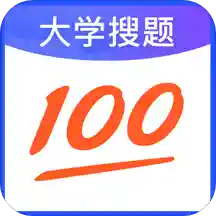 大学搜题

100